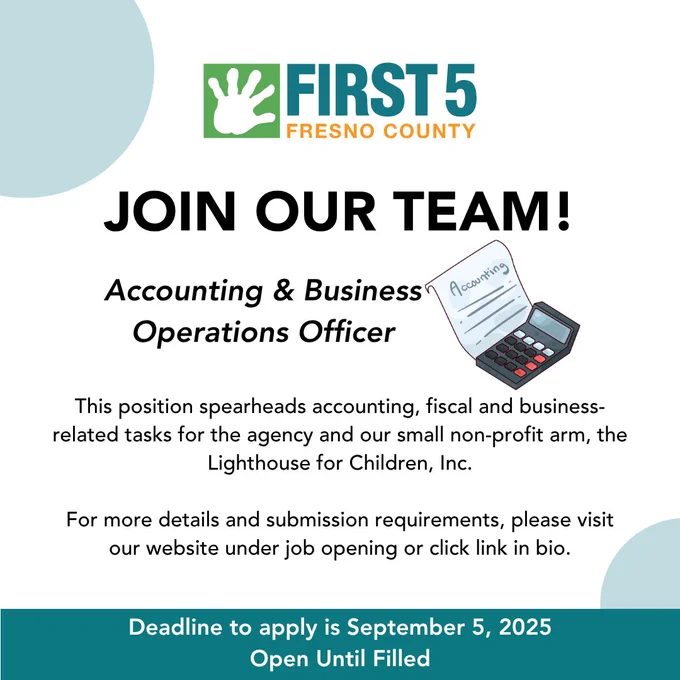 FIRST 5
FRESNO COUNTY

JOIN OUR TEAM!

Accounting & Business Operations Officer

Accounting

This position spearheads accounting, fiscal and business-related tasks for the agency and our small non-profit arm, the Lighthouse for Children, Inc.

For more details and submission requirements, please visit our website under job opening or click link in bio.

Deadline to apply is September 5, 2025
Open Until Filled